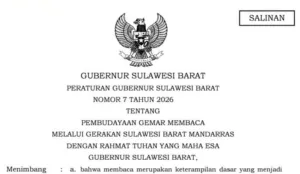 SALINAN

GUBERNUR SULAWESI BARAT

PERATURAN GUBERNUR SULAWESI BARAT

NOMOR 7 TAHUN 2026

TENTANG

PEMBUDAYAAN GEMAR MEMBACA

MELALUI GERAKAN SULAWESI BARAT MANDARRAS

DENGAN RAHMAT TUHAN YANG MAHA ESA

GUBERNUR SULAWESI BARAT,

Menimbang : a. bahwa membaca merupakan keterampilan dasar yang menjadi